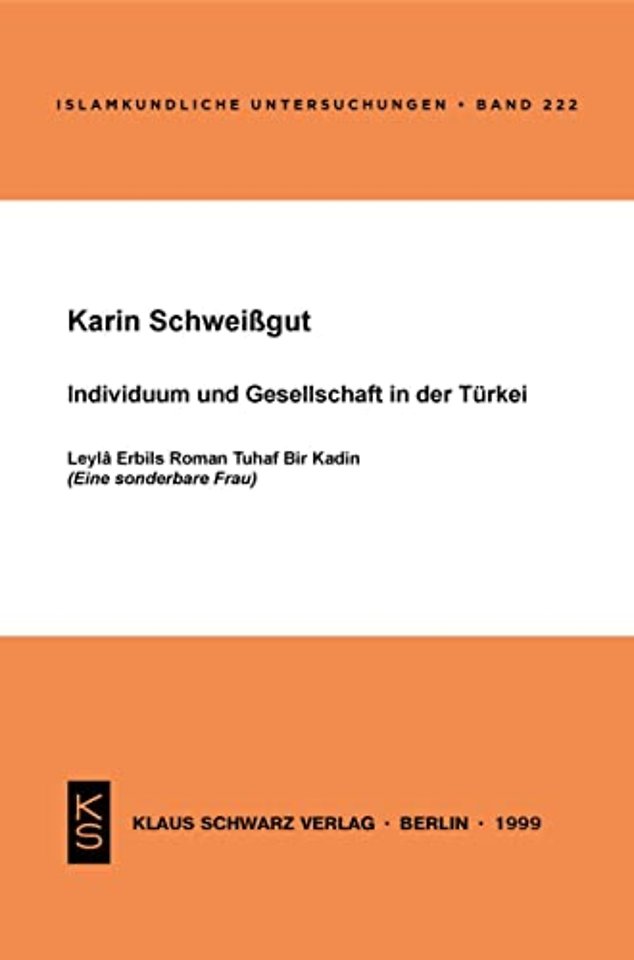 ISLAMKUNDLICHE UNTERSUCHUNGEN • BAND 222

Karin Schweißgut

Individuum und Gesellschaft in der Türkei

Leylâ Erbils Roman Tuhaf Bir Kadin
(Eine sonderbare Frau)

KS

KLAUS SCHWARZ VERLAG • BERLIN • 1999